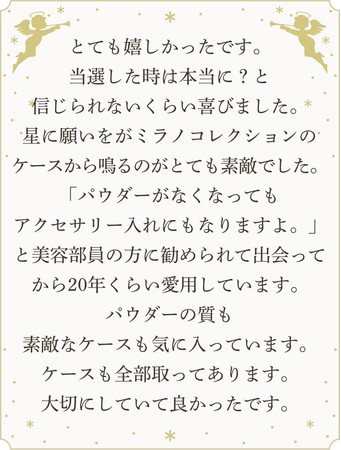 とても嬉しかったです。
当選した時は本当に？と
信じられないくらい喜びました。
星に願いをがミラノコレクションの
ケースから鳴るのがとても素敵でした。
「パウダーがなくなっても
アクセサリー入れにもなりますよ。」
と美容部員の方に勧められて出会って
から20年くらい愛用しています。
パウダーの質も
素敵なケースも気に入っています。
ケースも全部取ってあります。
大切にしていて良かったです。